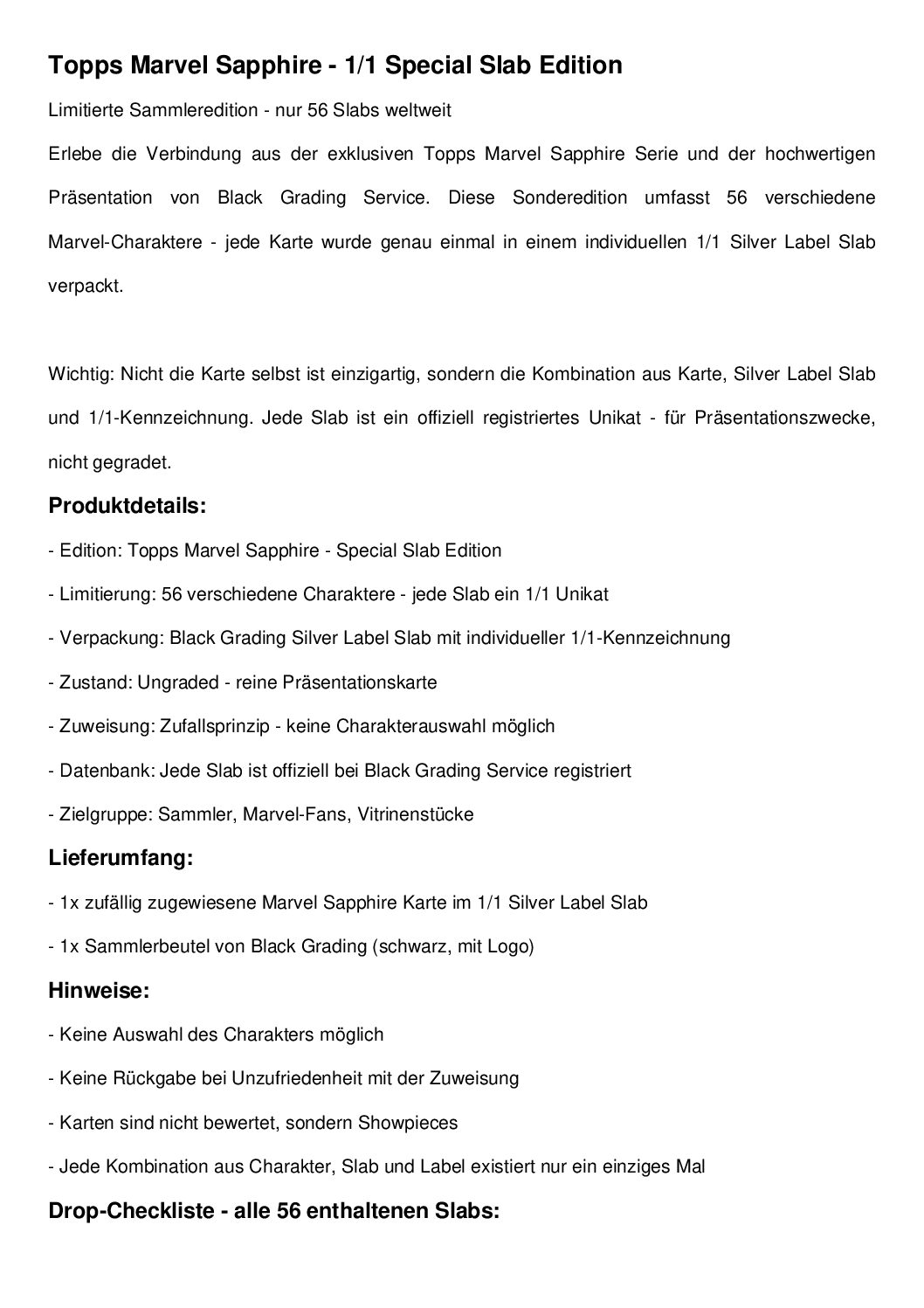 Topps Marvel Sapphire - 1/1 Special Slab Edition

Limitierte Sammleredition - nur 56 Slabs weltweit

Erlebe die Verbindung aus der exklusiven Topps Marvel Sapphire Serie und der hochwertigen Präsentation von Black Grading Service. Diese Sonderedition umfasst 56 verschiedene Marvel-Charaktere - jede Karte wurde genau einmal in einem individuellen 1/1 Silver Label Slab verpackt.

Wichtig: Nicht die Karte selbst ist einzigartig, sondern die Kombination aus Karte, Silver Label Slab und 1/1-Kennzeichnung. Jede Slab ist ein offiziell registriertes Unikat - für Präsentationszwecke, nicht gegradet.

Produktdetails:

- Edition: Topps Marvel Sapphire - Special Slab Edition

- Limitierung: 56 verschiedene Charaktere - jede Slab ein 1/1 Unikat

- Verpackung: Black Grading Silver Label Slab mit individueller 1/1-Kennzeichnung

- Zustand: Ungraded - reine Präsentationskarte

- Zuweisung: Zufallsprinzip - keine Charakterauswahl möglich

- Datenbank: Jede Slab ist offiziell bei Black Grading Service registriert

- Zielgruppe: Sammler, Marvel-Fans, Vitrinenstücke

Lieferumfang:

- 1x zufällig zugewiesene Marvel Sapphire Karte im 1/1 Silver Label Slab

- 1x Sammlerbeutel von Black Grading (schwarz, mit Logo)

Hinweise:

- Keine Auswahl des Charakters möglich

- Keine Rückgabe bei Unzufriedenheit mit der Zuweisung

- Karten sind nicht bewertet, sondern Showpieces

- Jede Kombination aus Charakter, Slab und Label existiert nur ein einziges Mal

Drop-Checkliste - alle 56 enthaltenen Slabs: